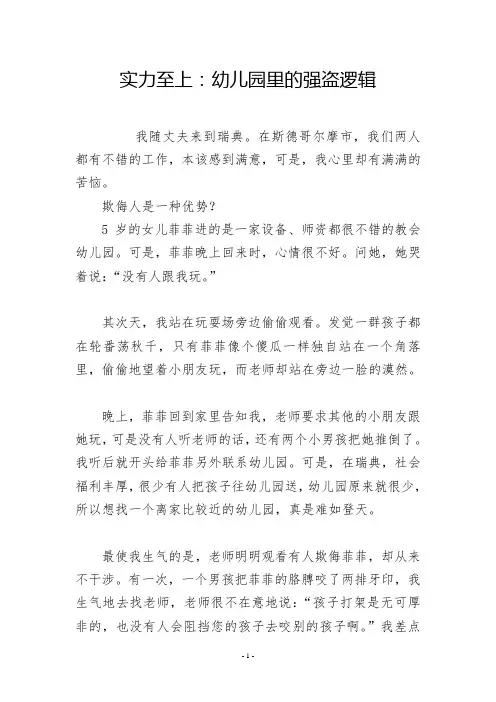 实力至上：幼儿园里的强盗逻辑

我随丈夫来到瑞典。在斯德哥尔摩市，我们两人都有不错的工作，本该感到满意，可是，我心里却有满满的苦恼。

欺侮人是一种优势？

5 岁的女儿菲菲进的是一家设备、师资都很不错的教会幼儿园。可是，菲菲晚上回来时，心情很不好。问她，她哭着说：“没有人跟我玩。”

其次天，我站在玩耍场旁边偷偷观看。发觉一群孩子都在轮番荡秋千，只有菲菲像个傻瓜一样独自站在一个角落里，偷偷地望着小朋友玩，而老师却站在旁边一脸的漠然。

晚上，菲菲回到家里告知我，老师要求其他的小朋友跟她玩，可是没有人听老师的话，还有两个小男孩把她推倒了。我听后就开头给菲菲另外联系幼儿园。可是，在瑞典，社会福利丰厚，很少有人把孩子往幼儿园送，幼儿园原来就很少，所以想找一个离家比较近的幼儿园，真是难如登天。

最使我生气的是，老师明明观看有人欺侮菲菲，却从来不干涉。有一次，一个男孩把菲菲的胳膊咬了两排牙印，我生气地去找老师，老师很不在意地说：“孩子打架是无可厚非的，也没有人会阻挡您的孩子去咬别的孩子啊。”我差点

- 1 -